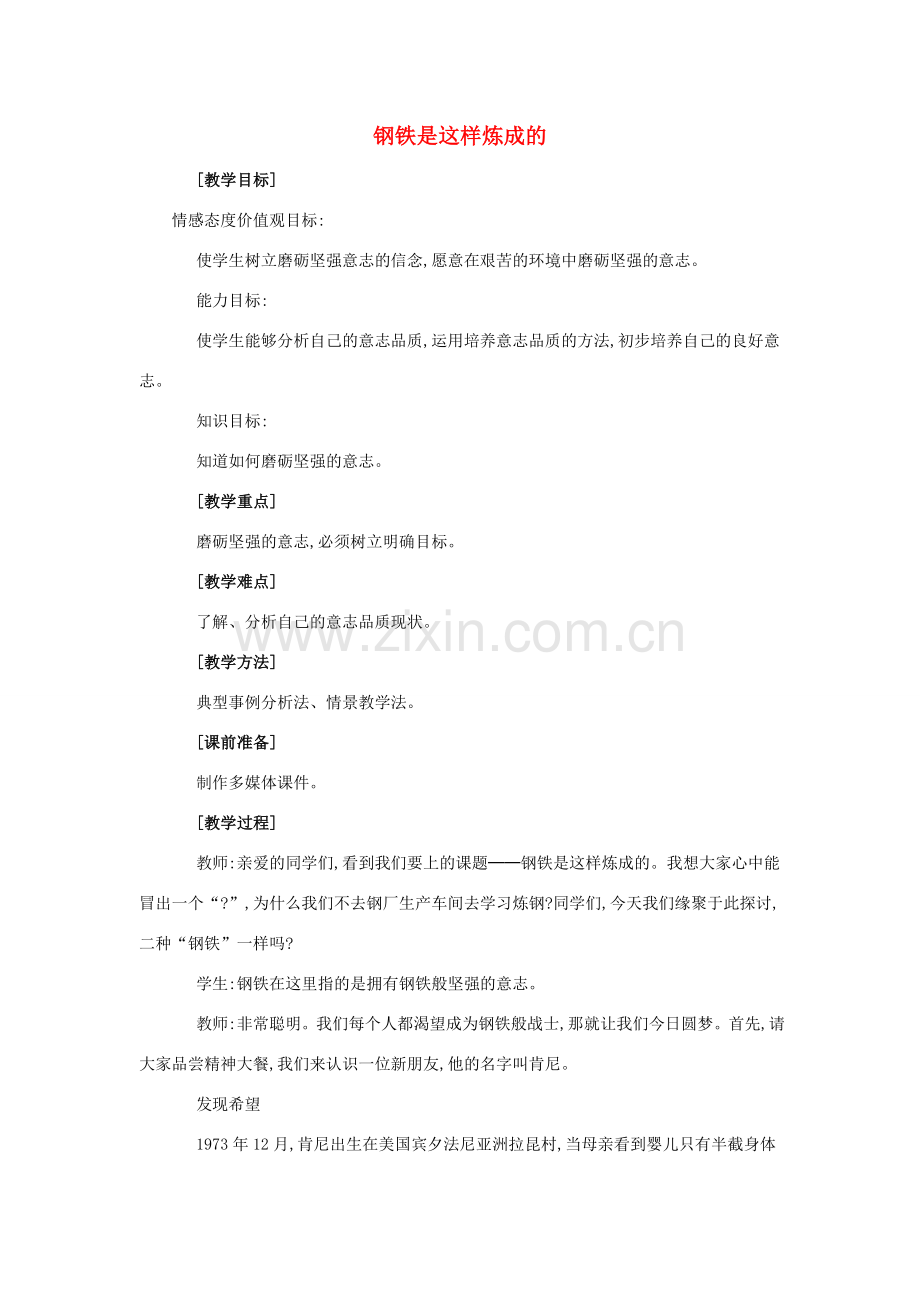 钢铁是这样炼成的

[教学目标]

情感态度价值观目标:

使学生树立磨砺坚强意志的信念,愿意在艰苦的环境中磨砺坚强的意志。

能力目标:

使学生能够分析自己的意志品质,运用培养意志品质的方法,初步培养自己的良好意志。

知识目标:

知道如何磨砺坚强的意志。

[教学重点]

磨砺坚强的意志,必须树立明确目标。

[教学难点]

了解、分析自己的意志品质现状。

[教学方法]

典型事例分析法、情景教学法。

[课前准备]

制作多媒体课件。

[教学过程]

教师:亲爱的同学们,看到我们要上的课题——钢铁是这样炼成的。我想大家心中能冒出一个“?”,为什么我们不去钢厂生产车间去学习炼钢?同学们,今天我们缘聚于此探讨,二种“钢铁”一样吗?

学生:钢铁在这里指的是拥有钢铁般坚强的意志。

教师:非常聪明。我们每个人都渴望成为钢铁般战士,那就让我们今日圆梦。首先,请大家品尝精神大餐,我们来认识一位新朋友,他的名字叫肯尼。

发现希望

1973年12月,肯尼出生在美国宾夕法尼亚洲拉昆村,当母亲看到婴儿只有半截身体

www.zixin.com.cn